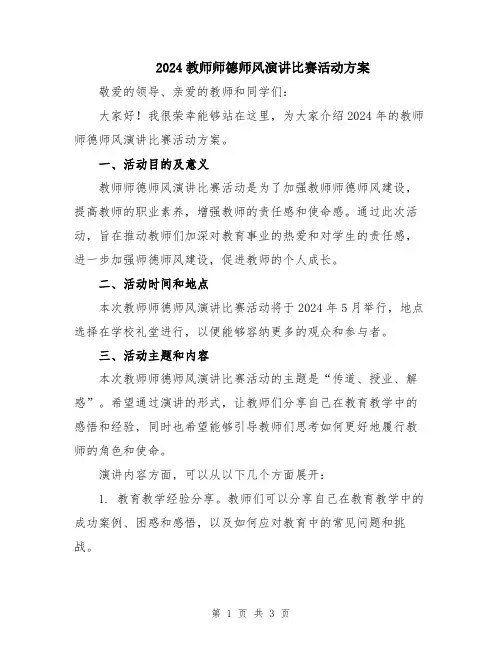 2024 教师师德师风演讲比赛活动方案

敬爱的领导、亲爱的教师和同学们：

大家好！我很荣幸能够站在这里，为大家介绍 2024 年的教师师德师风演讲比赛活动方案。

一、活动目的及意义

教师师德师风演讲比赛活动是为了加强教师师德师风建设，提高教师的职业素养，增强教师的责任感和使命感。通过此次活动，旨在推动教师们加深对教育事业的热爱和对学生的责任感，进一步加强师德师风建设，促进教师的个人成长。

二、活动时间和地点

本次教师师德师风演讲比赛活动将于 2024 年 5 月举行，地点选择在学校礼堂进行，以便能够容纳更多的观众和参与者。

三、活动主题和内容

本次教师师德师风演讲比赛活动的主题是“传道、授业、解惑”。希望通过演讲的形式，让教师们分享自己在教育教学中的感悟和经验，同时也希望能够引导教师们思考如何更好地履行教师的角色和使命。

演讲内容方面，可以从以下几个方面展开：

1. 教育教学经验分享。教师们可以分享自己在教育教学中的成功案例、困惑和感悟，以及如何应对教育中的常见问题和挑战。

第 1 页 共 3 页